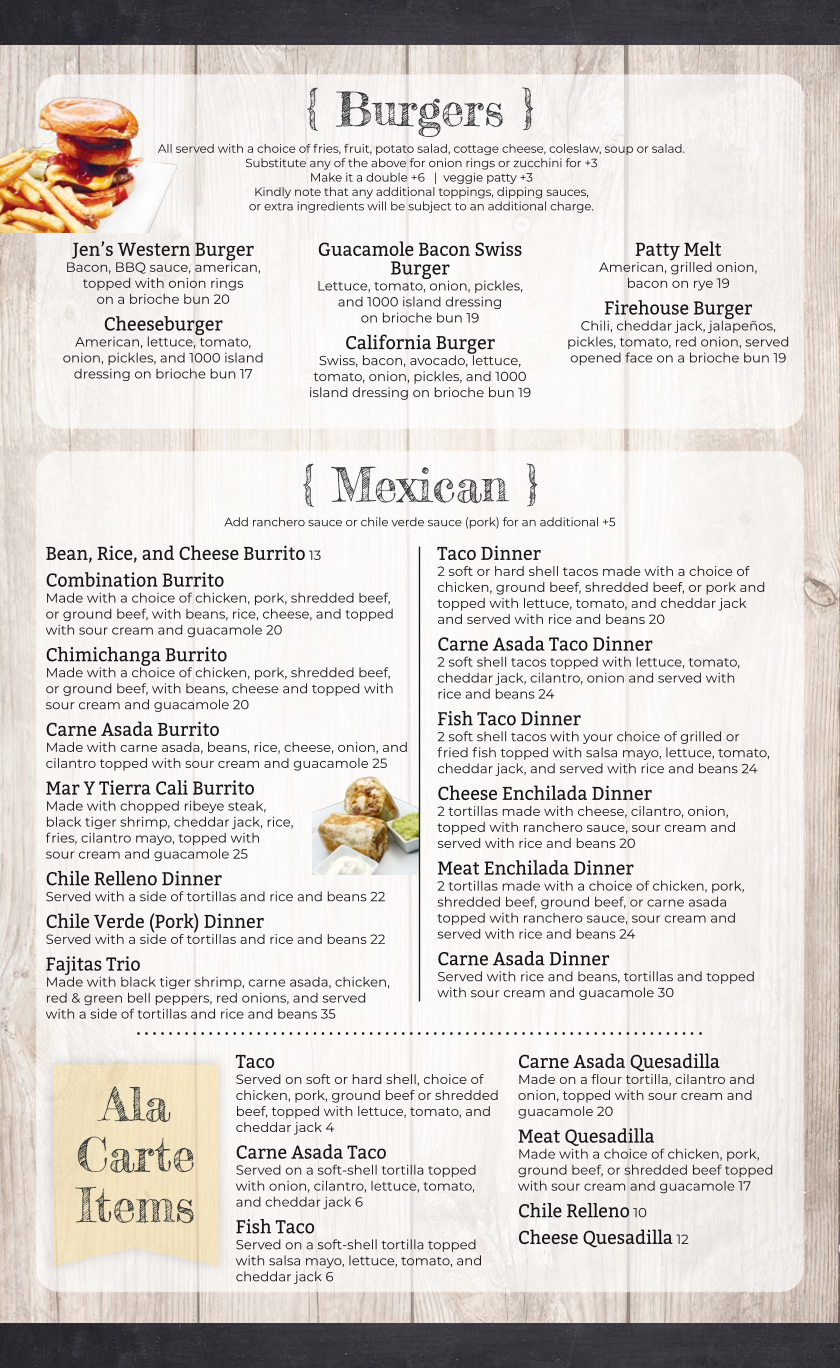 { Burgers }

All served with a choice of fries, fruit, potato salad, cottage cheese, coleslaw, soup or salad.
Substitute any of the above for onion rings or zucchini for +3
Make it a double +6 | veggie patty +3
Kindly note that any additional toppings, dipping sauces, or extra ingredients will be subject to an additional charge.

Jen's Western Burger
Bacon, BBQ sauce, american, topped with onion rings on a brioche bun 20

Cheeseburger
American, lettuce, tomato, onion, pickles, and 1000 island dressing on brioche bun 17

Guacamole Bacon Swiss Burger
Lettuce, tomato, onion, pickles, and 1000 island dressing on brioche bun 19

California Burger
Swiss, bacon, avocado, lettuce, tomato, onion, pickles, and 1000 island dressing on brioche bun 19

Patty Melt
American, grilled onion, bacon on rye 19

Firehouse Burger
Chili, cheddar jack, jalapeños, pickles, tomato, red onion, served opened face on a brioche bun 19

{ Mexican }

Add ranchero sauce or chile verde sauce (pork) for an additional +5

Bean, Rice, and Cheese Burrito 13

Combination Burrito
Made with a choice of chicken, pork, shredded beef, or ground beef, with beans, rice, cheese, and topped with sour cream and guacamole 20

Chimichanga Burrito
Made with a choice of chicken, pork, shredded beef, or ground beef, with beans, cheese and topped with sour cream and guacamole 20

Carne Asada Burrito
Made with carne asada, beans, rice, cheese, onion, and cilantro topped with sour cream and guacamole 25

Mar Y Tierra Cali Burrito
Made with chopped ribeye steak, black tiger shrimp, cheddar jack, rice, fries, cilantro mayo, topped with sour cream and guacamole 25

Chile Relleno Dinner
Served with a side of tortillas and rice and beans 22

Chile Verde (Pork) Dinner
Served with a side of tortillas and rice and beans 22

Fajitas Trio
Made with black tiger shrimp, carne asada, chicken, red & green bell peppers, red onions, and served with a side of tortillas and rice and beans 35

Taco Dinner
2 soft or hard shell tacos made with a choice of chicken, ground beef, shredded beef, or pork and topped with lettuce, tomato, and cheddar jack and served with rice and beans 20

Carne Asada Taco Dinner
2 soft shell tacos topped with lettuce, tomato, cheddar jack, cilantro, onion and served with rice and beans 24

Fish Taco Dinner
2 soft shell tacos with your choice of grilled or fried fish topped with salsa mayo, lettuce, tomato, cheddar jack, and served with rice and beans 24

Cheese Enchilada Dinner
2 tortillas made with cheese, cilantro, onion, topped with ranchero sauce, sour cream and served with rice and beans 20

Meat Enchilada Dinner
2 tortillas made with a choice of chicken, pork, shredded beef, ground beef, or carne asada topped with ranchero sauce, sour cream and served with rice and beans 24

Carne Asada Dinner
Served with rice and beans, tortillas and topped with sour cream and guacamole 30

Ala Carte Items

Taco
Served on soft or hard shell, choice of chicken, pork, ground beef or shredded beef, topped with lettuce, tomato, and cheddar jack 4

Carne Asada Taco
Served on a soft-shell tortilla topped with onion, cilantro, lettuce, tomato, and cheddar jack 6

Fish Taco
Served on a soft-shell tortilla topped with salsa mayo, lettuce, tomato, and cheddar jack 6

Carne Asada Quesadilla
Made on a flour tortilla, cilantro and onion, topped with sour cream and guacamole 20

Meat Quesadilla
Made with a choice of chicken, pork, ground beef, or shredded beef topped with sour cream and guacamole 17

Chile Relleno 10

Cheese Quesadilla 12